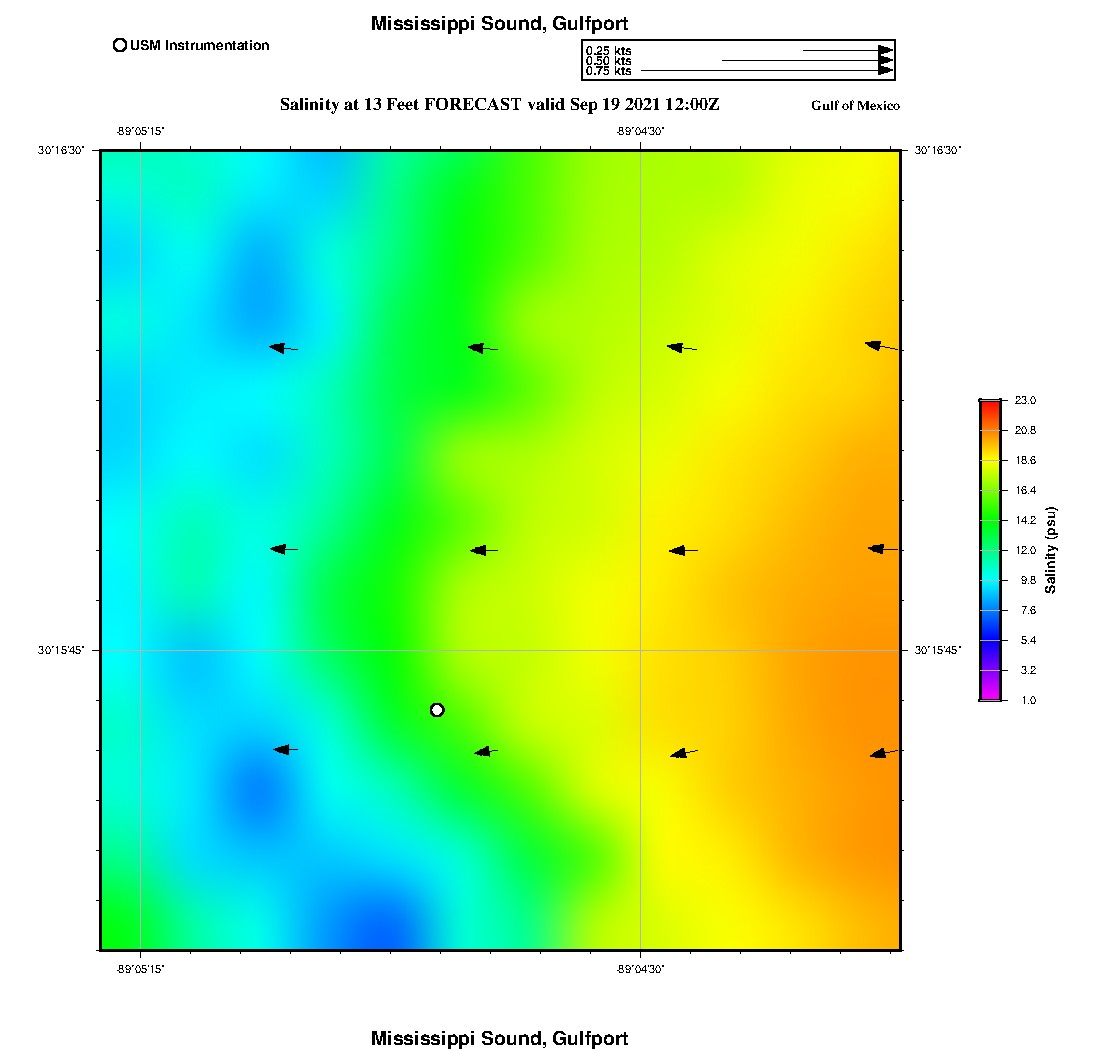 Mississippi Sound, Gulfport

USM Instrumentation

0.25 kts
0.50 kts
0.75 kts

Salinity at 13 Feet FORECAST valid Sep 19 2021 12:00Z

Gulf of Mexico

-89°05'15"

-89°04'30"

30°16'30"

30°16'30"

30°15'45"

30°15'45"

-89°05'15"

-89°04'30"

23.0
20.8
18.6
16.4
14.2
12.0
9.8
7.6
5.4
3.2
1.0

Salinity (psu)

Mississippi Sound, Gulfport